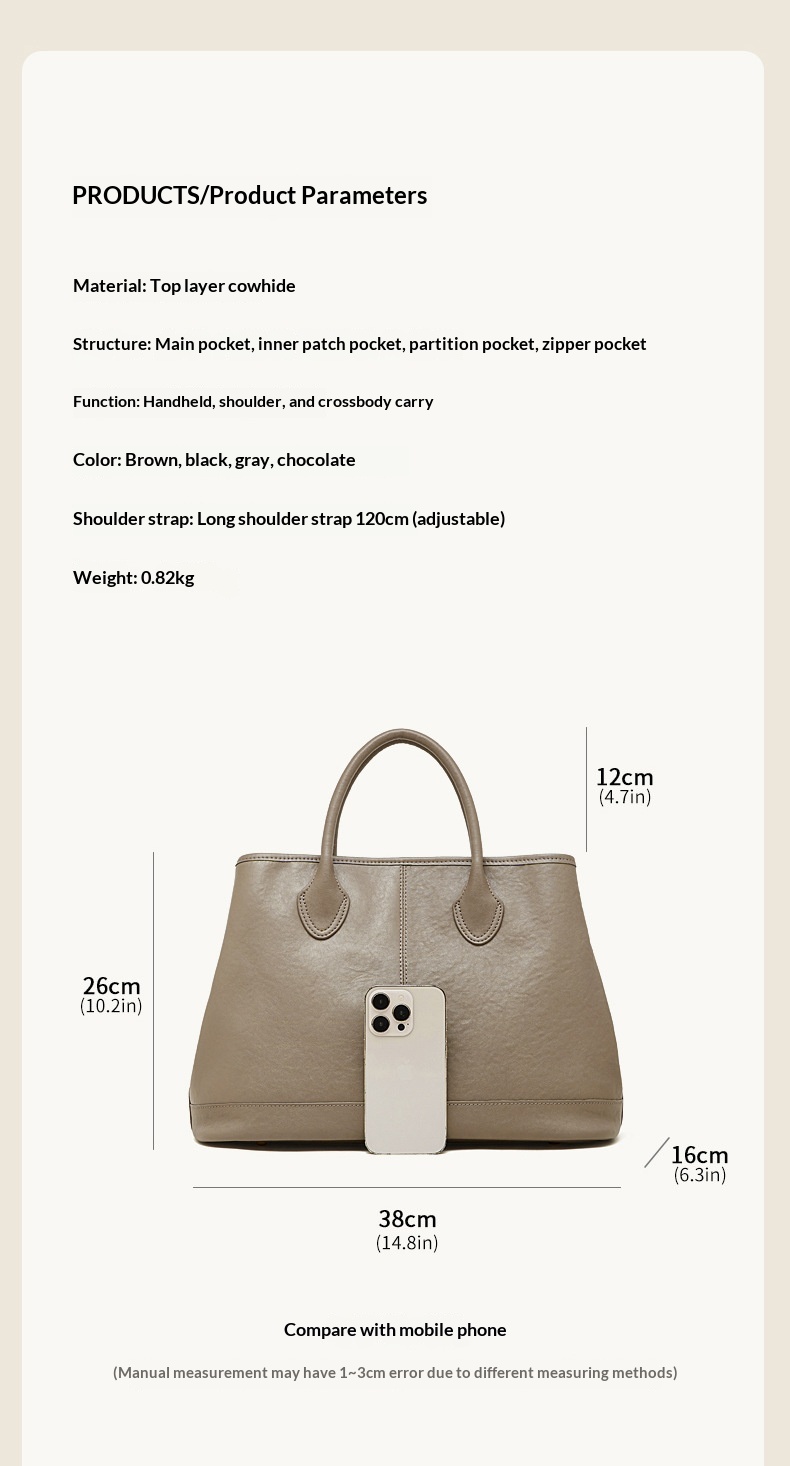 PRODUCTS/Product Parameters

Material: Top layer cowhide

Structure: Main pocket, inner patch pocket, partition pocket, zipper pocket

Function: Handheld, shoulder, and crossbody carry

Color: Brown, black, gray, chocolate

Shoulder strap: Long shoulder strap 120cm (adjustable)

Weight: 0.82kg

12cm
(4.7in)

26cm
(10.2in)

16cm
(6.3in)

38cm
(14.8in)

Compare with mobile phone

(Manual measurement may have 1~3cm error due to different measuring methods)